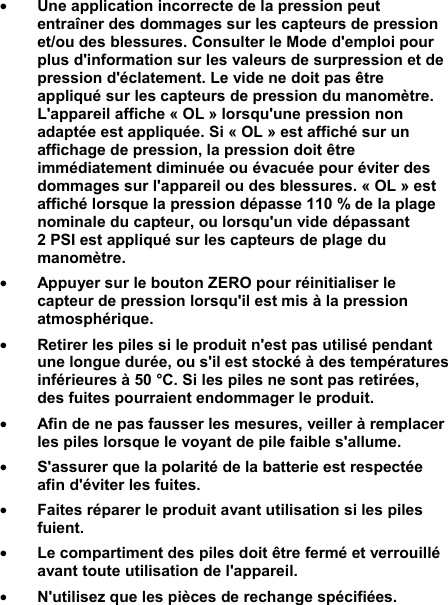 • Une application incorrecte de la pression peut entraîner des dommages sur les capteurs de pression et/ou des blessures. Consulter le Mode d'emploi pour plus d'information sur les valeurs de surpression et de pression d'éclatement. Le vide ne doit pas être appliqué sur les capteurs de pression du manomètre. L'appareil affiche « OL » lorsqu'une pression non adaptée est appliquée. Si « OL » est affiché sur un affichage de pression, la pression doit être immédiatement diminuée ou évacuée pour éviter des dommages sur l'appareil ou des blessures. « OL » est affiché lorsque la pression dépasse 110 % de la plage nominale du capteur, ou lorsqu'un vide dépassant 2 PSI est appliqué sur les capteurs de plage du manomètre.

• Appuyer sur le bouton ZERO pour réinitialiser le capteur de pression lorsqu'il est mis à la pression atmosphérique.

• Retirer les piles si le produit n'est pas utilisé pendant une longue durée, ou s'il est stocké à des températures inférieures à 50 °C. Si les piles ne sont pas retirées, des fuites pourraient endommager le produit.

• Afin de ne pas fausser les mesures, veiller à remplacer les piles lorsque le voyant de pile faible s'allume.

• S'assurer que la polarité de la batterie est respectée afin d'éviter les fuites.

• Faites réparer le produit avant utilisation si les piles fuient.

• Le compartiment des piles doit être fermé et verrouillé avant toute utilisation de l'appareil.

• N'utilisez que les pièces de rechange spécifiées.